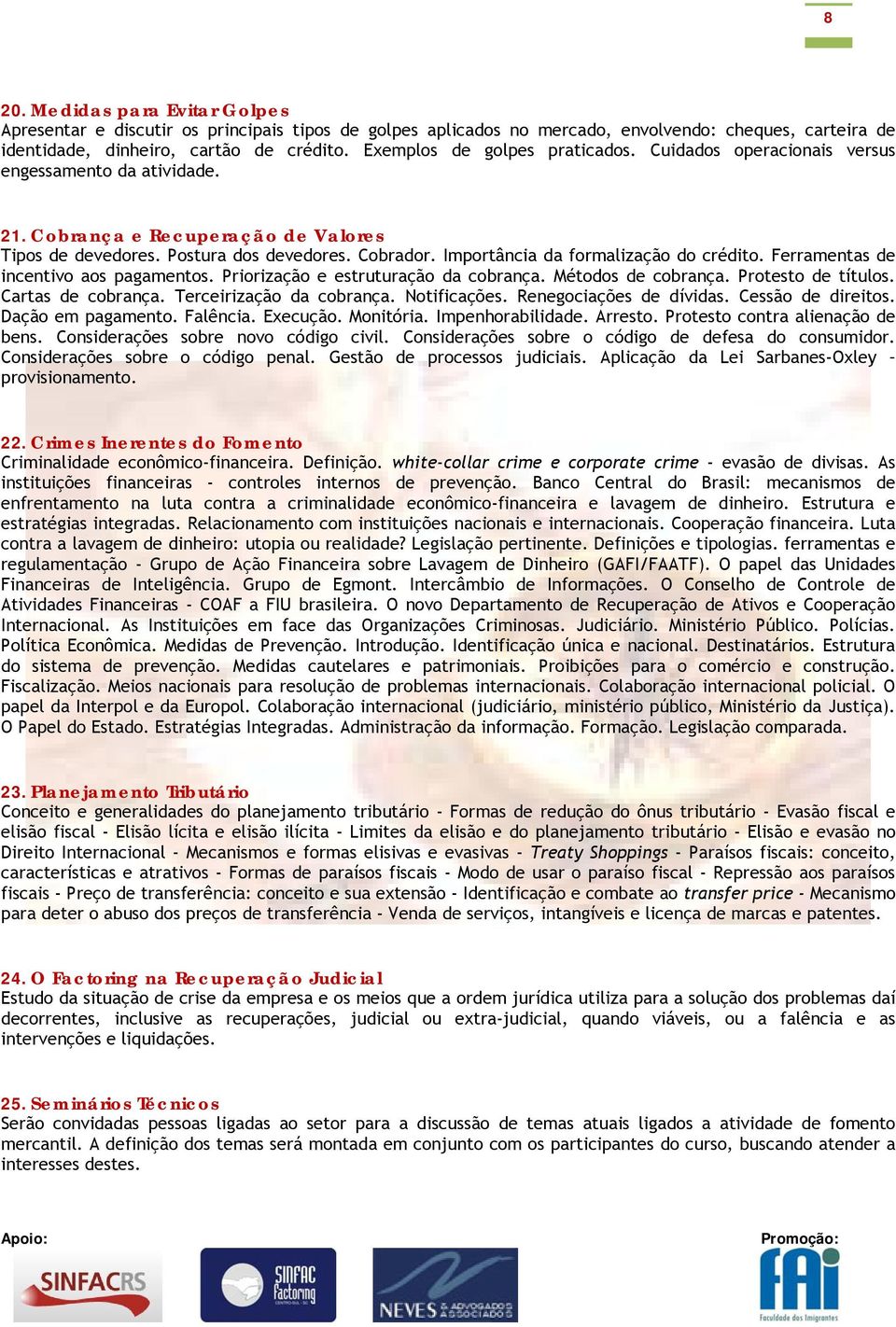 8

20. Medidas para Evitar Golpes
Apresentar e discutir os principais tipos de golpes aplicados no mercado, envolvendo: cheques, carteira de identidade, dinheiro, cartão de crédito. Exemplos de golpes praticados. Cuidados operacionais versus engessamento da atividade.

21. Cobrança e Recuperação de Valores
Tipos de devedores. Postura dos devedores. Cobrador. Importância da formalização do crédito. Ferramentas de incentivo aos pagamentos. Priorização e estruturação da cobrança. Métodos de cobrança. Protesto de títulos. Cartas de cobrança. Terceirização da cobrança. Notificações. Renegociações de dívidas. Cessão de direitos. Dação em pagamento. Falência. Execução. Monitória. Impenhorabilidade. Arresto. Protesto contra alienação de bens. Considerações sobre novo código civil. Considerações sobre o código de defesa do consumidor. Considerações sobre o código penal. Gestão de processos judiciais. Aplicação da Lei Sarbanes-Oxley – provisionamento.

22. Crimes Inerentes do Fomento
Criminalidade econômico-financeira. Definição. white-collar crime e corporate crime - evasão de divisas. As instituições financeiras - controles internos de prevenção. Banco Central do Brasil: mecanismos de enfrentamento na luta contra a criminalidade econômico-financeira e lavagem de dinheiro. Estrutura e estratégias integradas. Relacionamento com instituições nacionais e internacionais. Cooperação financeira. Luta contra a lavagem de dinheiro: utopia ou realidade? Legislação pertinente. Definições e tipologias. ferramentas e regulamentação - Grupo de Ação Financeira sobre Lavagem de Dinheiro (GAFI/FAATF). O papel das Unidades Financeiras de Inteligência. Grupo de Egmont. Intercâmbio de Informações. O Conselho de Controle de Atividades Financeiras - COAF a FIU brasileira. O novo Departamento de Recuperação de Ativos e Cooperação Internacional. As Instituições em face das Organizações Criminosas. Judiciário. Ministério Público. Polícias. Política Econômica. Medidas de Prevenção. Introdução. Identificação única e nacional. Destinatários. Estrutura do sistema de prevenção. Medidas cautelares e patrimoniais. Proibições para o comércio e construção. Fiscalização. Meios nacionais para resolução de problemas internacionais. Colaboração internacional policial. O papel da Interpol e da Europol. Colaboração internacional (judiciário, ministério público, Ministério da Justiça). O Papel do Estado. Estratégias Integradas. Administração da informação. Formação. Legislação comparada.

23. Planejamento Tributário
Conceito e generalidades do planejamento tributário - Formas de redução do ônus tributário - Evasão fiscal e elisão fiscal - Elisão lícita e elisão ilícita - Limites da elisão e do planejamento tributário - Elisão e evasão no Direito Internacional - Mecanismos e formas elisivas e evasivas - Treaty Shoppings - Paraísos fiscais: conceito, características e atrativos - Formas de paraísos fiscais - Modo de usar o paraíso fiscal - Repressão aos paraísos fiscais - Preço de transferência: conceito e sua extensão - Identificação e combate ao transfer price - Mecanismo para deter o abuso dos preços de transferência - Venda de serviços, intangíveis e licença de marcas e patentes.

24. O Factoring na Recuperação Judicial
Estudo da situação de crise da empresa e os meios que a ordem jurídica utiliza para a solução dos problemas daí decorrentes, inclusive as recuperações, judicial ou extra-judicial, quando viáveis, ou a falência e as intervenções e liquidações.

25. Seminários Técnicos
Serão convidadas pessoas ligadas ao setor para a discussão de temas atuais ligados a atividade de fomento mercantil. A definição dos temas será montada em conjunto com os participantes do curso, buscando atender a interesses destes.

Apoio:
SINFACRS
SINFAC Factoring
NEVES & ADVOGADOS ASSOCIADOS

Promoção:
FAI
Faculdade dos Imigrantes